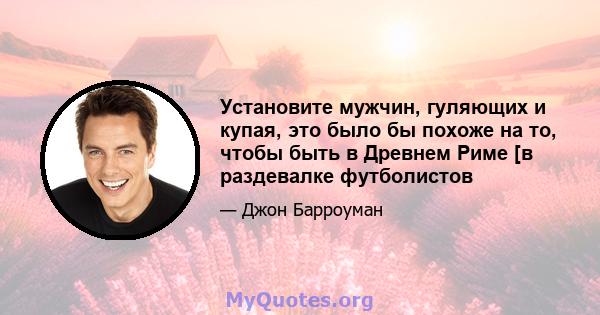 Установите мужчин, гуляющих и купая, это было бы похоже на то, чтобы быть в Древнем Риме [в раздевалке футболистов

— Джон Барроуман

MyQuotes.org